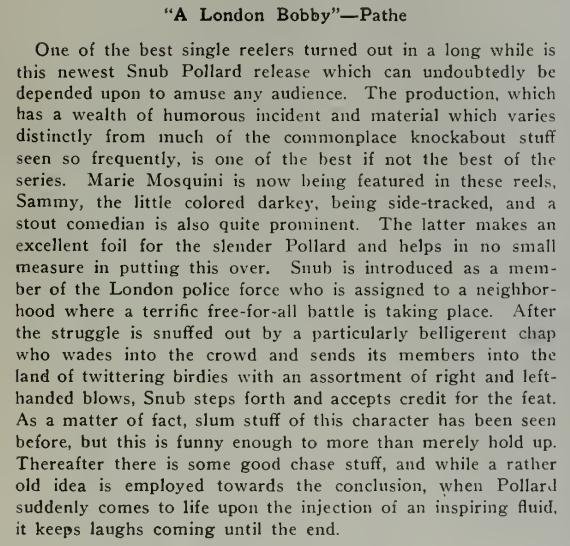 "A London Bobby"—Pathe

One of the best single reelers turned out in a long while is this newest Snub Pollard release which can undoubtedly be depended upon to amuse any audience. The production, which has a wealth of humorous incident and material which varies distinctly from much of the commonplace knockabout stuff seen so frequently, is one of the best if not the best of the series. Marie Mosquini is now being featured in these reels, Sammy, the little colored darkey, being side-tracked, and a stout comedian is also quite prominent. The latter makes an excellent foil for the slender Pollard and helps in no small measure in putting this over. Snub is introduced as a member of the London police force who is assigned to a neighborhood where a terrific free-for-all battle is taking place. After the struggle is snuffed out by a particularly belligerent chap who wades into the crowd and sends its members into the land of twittering birdies with an assortment of right and left-handed blows, Snub steps forth and accepts credit for the feat. As a matter of fact, slum stuff of this character has been seen before, but this is funny enough to more than merely hold up. Thereafter there is some good chase stuff, and while a rather old idea is employed towards the conclusion, when Pollard suddenly comes to life upon the injection of an inspiring fluid, it keeps laughs coming until the end.